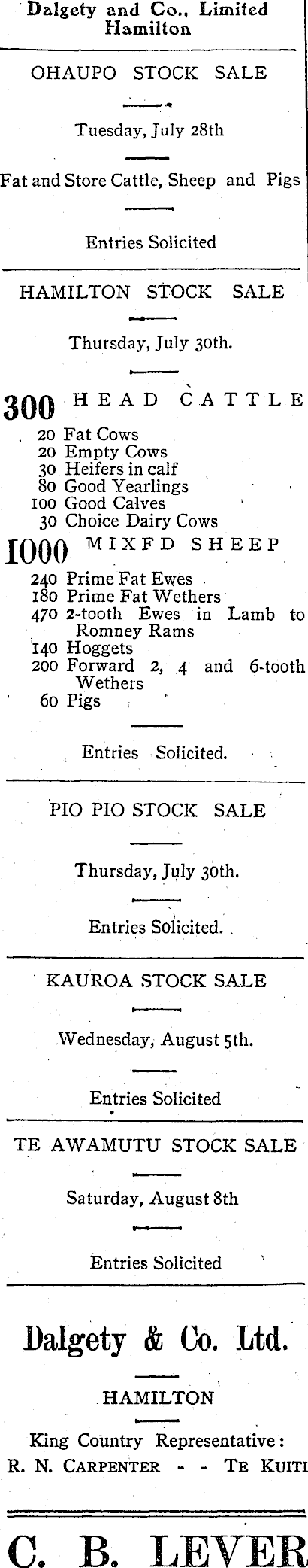 Dalgety and Co., Limited
Hamilton

OHAUPO STOCK SALE

Tuesday, July 28th

Fat and Store Cattle, Sheep and Pigs

Entries Solicited

HAMILTON STOCK SALE

Thursday, July 30th.

300 HEAD CATTLE
20 Fat Cows
20 Empty Cows
30 Heifers in calf
80 Good Yearlings
100 Good Calves
30 Choice Dairy Cows

1000 MIXFD SHEEP
240 Prime Fat Ewes
180 Prime Fat Wethers
470 2-tooth Ewes in Lamb to Romney Rams
140 Hoggets
200 Forward 2, 4 and 6-tooth Wethers
60 Pigs

Entries Solicited.

PIO PIO STOCK SALE

Thursday, July 30th.

Entries Solicited.

KAUROA STOCK SALE

Wednesday, August 5th.

Entries Solicited

TE AWAMUTU STOCK SALE

Saturday, August 8th

Entries Solicited

Dalgety & Co. Ltd.

HAMILTON

King Country Representative:
R. N. CARPENTER - - TE KUITI

C. B. LEVER